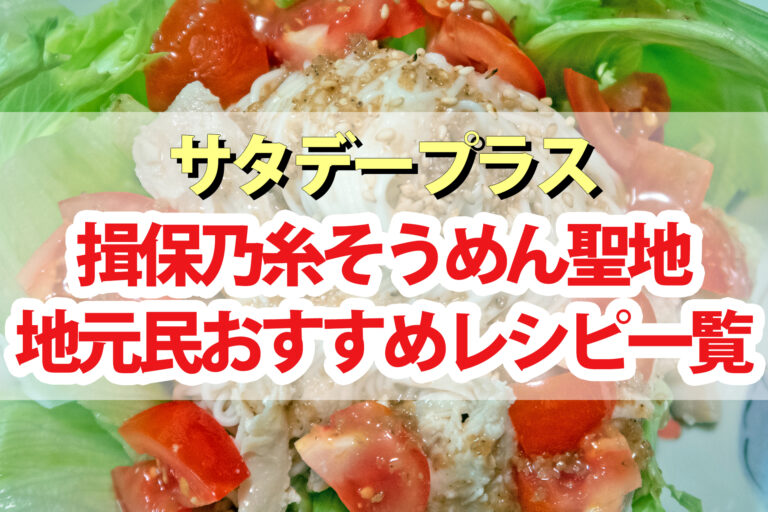 サタデープラス
揖保乃糸そうめん聖地
地元民おすすめレシピ一覧